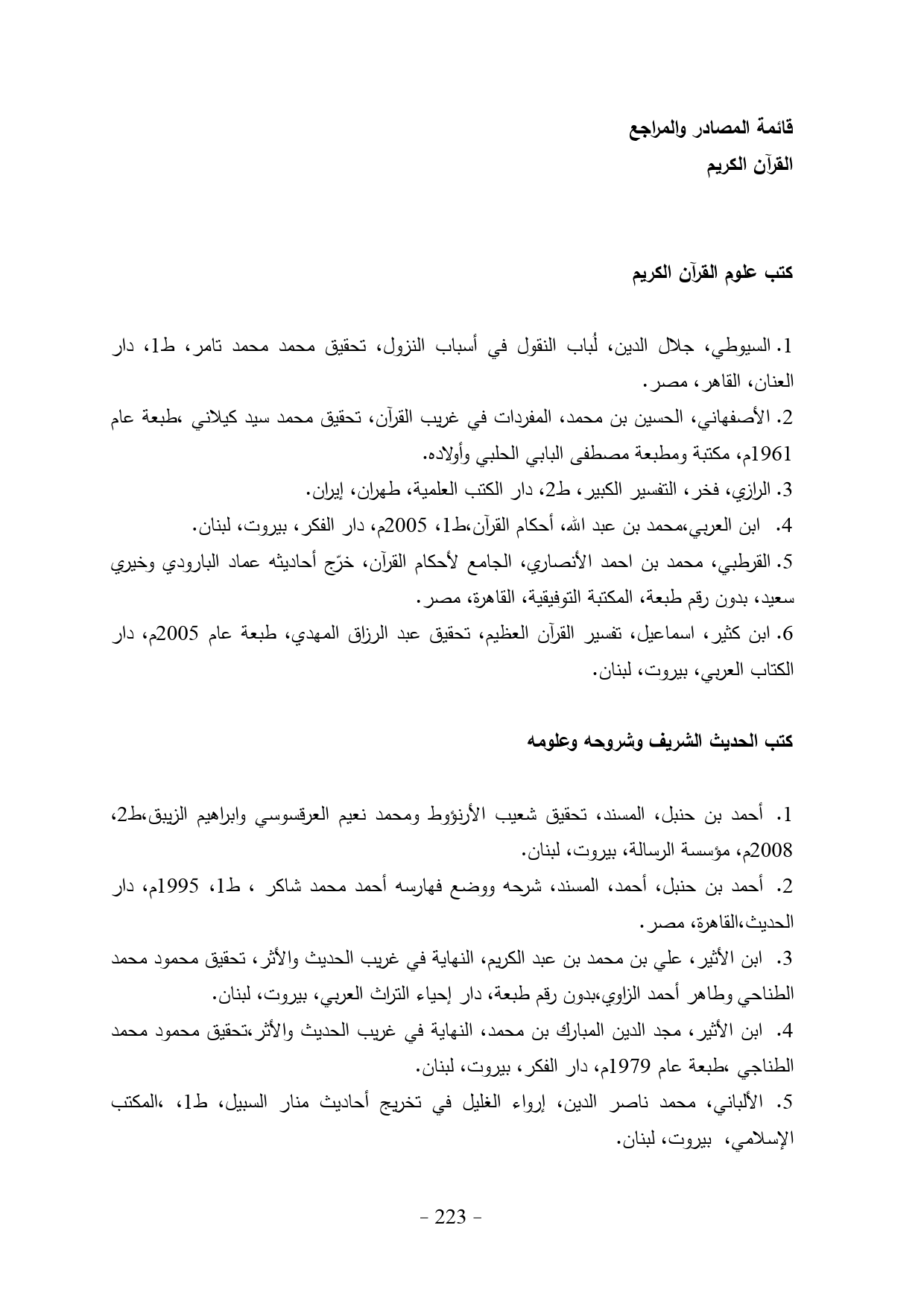 قائمة المصادر والمراجع
القرآن الكريم

كتب علوم القرآن الكريم

1. السيوطي، جلال الدين، لُباب النقول في أسباب النزول، تحقيق محمد محمد تامر، ط1، دار العنان، القاهر، مصر.
2. الأصفهاني، الحسين بن محمد، المفردات في غريب القرآن، تحقيق محمد سيد كيلاني ،طبعة عام 1961م، مكتبة ومطبعة مصطفى البابي الحلبي وأولاده.
3. الرازي، فخر، التفسير الكبير، ط2، دار الكتب العلمية، طهران، إيران.
4. ابن العربي،محمد بن عبد الله، أحكام القرآن،ط1، 2005م، دار الفكر، بيروت، لبنان.
5. القرطبي، محمد بن احمد الأنصاري، الجامع لأحكام القرآن، خرّج أحاديثه عماد البارودي وخيري سعيد، بدون رقم طبعة، المكتبة التوفيقية، القاهرة، مصر.
6. ابن كثير، اسماعيل، تفسير القرآن العظيم، تحقيق عبد الرزاق المهدي، طبعة عام 2005م، دار الكتاب العربي، بيروت، لبنان.

كتب الحديث الشريف وشروحه وعلومه

1. أحمد بن حنبل، المسند، تحقيق شعيب الأرنؤوط ومحمد نعيم العرقسوسي وابراهيم الزيبق،ط2، 2008م، مؤسسة الرسالة، بيروت، لبنان.
2. أحمد بن حنبل، أحمد، المسند، شرحه ووضع فهارسه أحمد محمد شاكر ، ط1، 1995م، دار الحديث،القاهرة، مصر.
3. ابن الأثير، علي بن محمد بن عبد الكريم، النهاية في غريب الحديث والأثر، تحقيق محمود محمد الطناحي وطاهر أحمد الزاوي،بدون رقم طبعة، دار إحياء التراث العربي، بيروت، لبنان.
4. ابن الأثير، مجد الدين المبارك بن محمد، النهاية في غريب الحديث والأثر،تحقيق محمود محمد الطناجي ،طبعة عام 1979م، دار الفكر، بيروت، لبنان.
5. الألباني، محمد ناصر الدين، إرواء الغليل في تخريج أحاديث منار السبيل، ط1، ،المكتب الإسلامي، بيروت، لبنان.

- 223 -